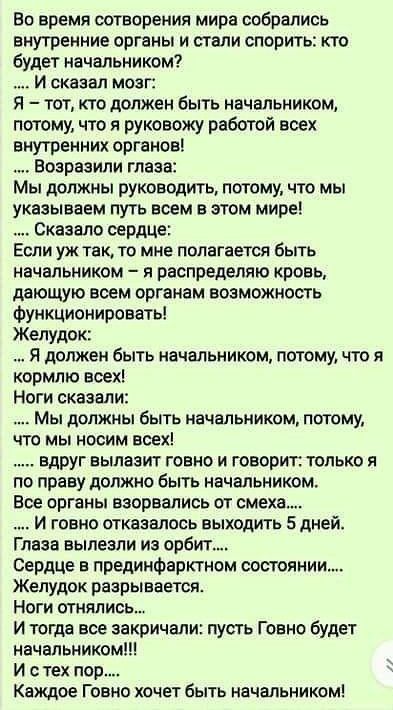 Во время сотворения мира собрались внутренние органы и стали спорить: кто будет начальником?
.... И сказал мозг:
Я – тот, кто должен быть начальником, потому, что я руковожу работой всех внутренних органов!
.... Возразили глаза:
Мы должны руководить, потому, что мы указываем путь всем в этом мире!
.... Сказало сердце:
Если уж так, то мне полагается быть начальником – я распределяю кровь, дающую всем органам возможность функционировать!
Желудок:
... Я должен быть начальником, потому, что я кормлю всех!
Ноги сказали:
.... Мы должны быть начальником, потому, что мы носим всех!
..... вдруг вылазит говно и говорит: только я по праву должно быть начальником.
Все органы взорвались от смеха....
.... И говно отказалось выходить 5 дней.
Глаза вылезли из орбит....
Сердце в прединфарктном состоянии....
Желудок разрывается.
Ноги отнялись...
И тогда все закричали: пусть Говно будет начальником!!!
И с тех пор....
Каждое Говно хочет быть начальником!